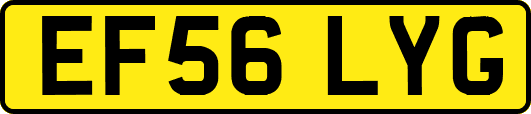 EF56 LYG